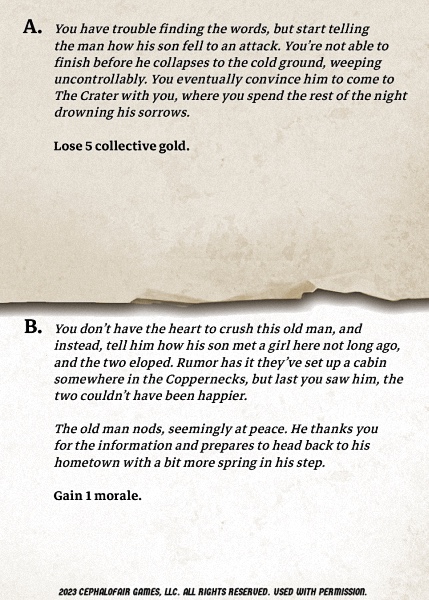 A. You have trouble finding the words, but start telling the man how his son fell to an attack. You're not able to finish before he collapses to the cold ground, weeping uncontrollably. You eventually convince him to come to The Crater with you, where you spend the rest of the night drowning his sorrows.

Lose 5 collective gold.

B. You don't have the heart to crush this old man, and instead, tell him how his son met a girl here not long ago, and the two eloped. Rumor has it they've set up a cabin somewhere in the Coppernecks, but last you saw him, the two couldn't have been happier.

The old man nods, seemingly at peace. He thanks you for the information and prepares to head back to his hometown with a bit more spring in his step.

Gain 1 morale.

2023 CEPHALOFAIR GAMES, LLC. ALL RIGHTS RESERVED. USED WITH PERMISSION.